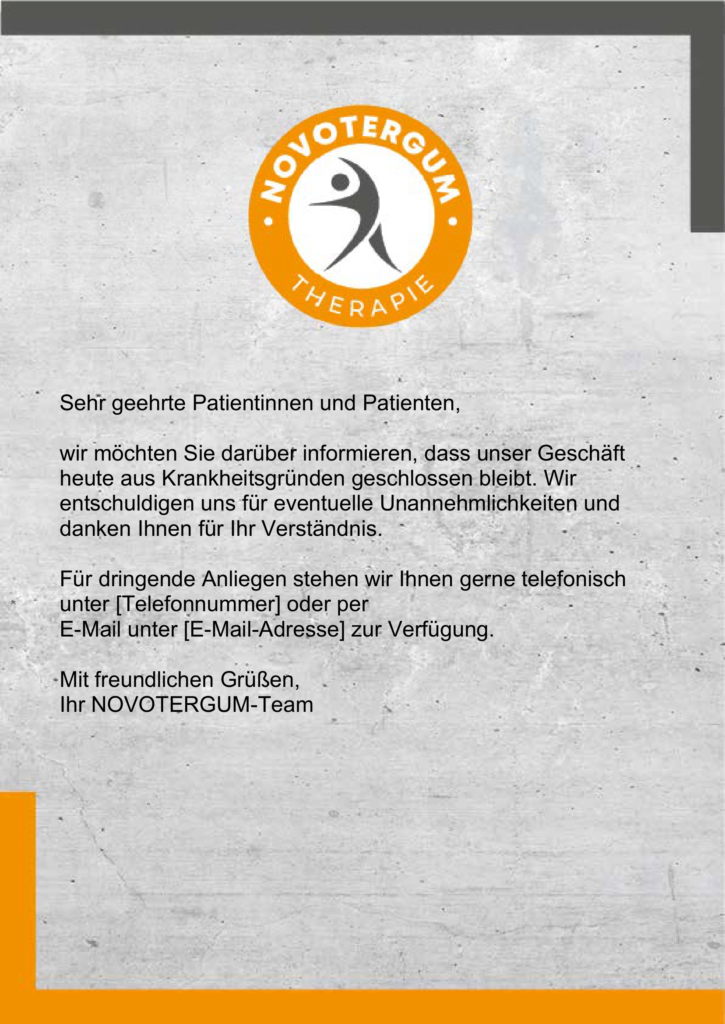 NOVOTERGUM
THERAPIE

Sehr geehrte Patientinnen und Patienten,

wir möchten Sie darüber informieren, dass unser Geschäft heute aus Krankheitsgründen geschlossen bleibt. Wir entschuldigen uns für eventuelle Unannehmlichkeiten und danken Ihnen für Ihr Verständnis.

Für dringende Anliegen stehen wir Ihnen gerne telefonisch unter [Telefonnummer] oder per
E-Mail unter [E-Mail-Adresse] zur Verfügung.

Mit freundlichen Grüßen,
Ihr NOVOTERGUM-Team